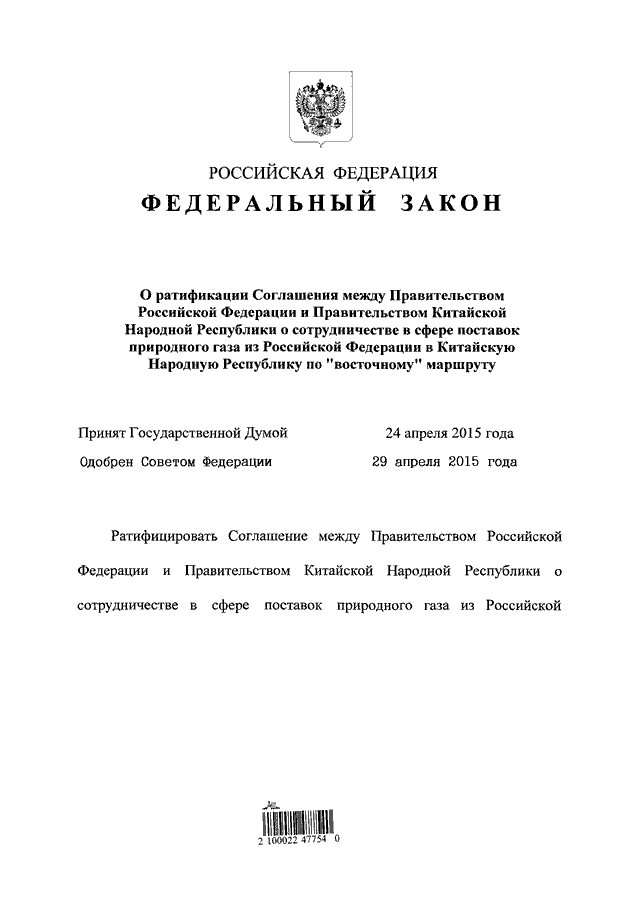 РОССИЙСКАЯ ФЕДЕРАЦИЯ

ФЕДЕРАЛЬНЫЙ ЗАКОН

О ратификации Соглашения между Правительством Российской Федерации и Правительством Китайской Народной Республики о сотрудничестве в сфере поставок природного газа из Российской Федерации в Китайскую Народную Республику по "восточному" маршруту

Принят Государственной Думой 24 апреля 2015 года

Одобрен Советом Федерации 29 апреля 2015 года

Ратифицировать Соглашение между Правительством Российской Федерации и Правительством Китайской Народной Республики о сотрудничестве в сфере поставок природного газа из Российской

2 100022 47754 0